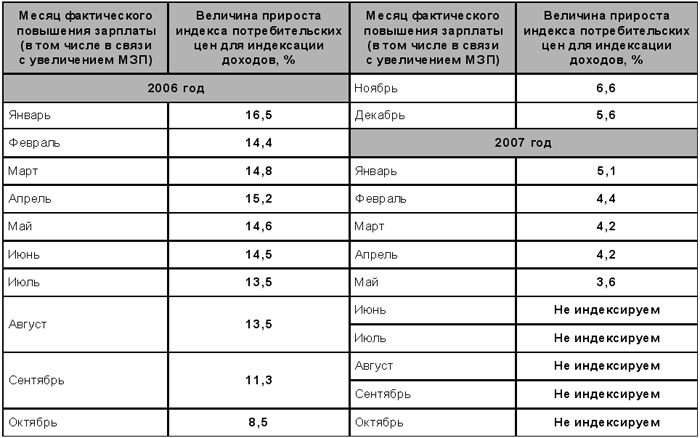 | Месяц фактического повышения зарплаты (в том числе в связи с увеличением МЗП) | Величина прироста индекса потребительских цен для индексации доходов, % | Месяц фактического повышения зарплаты (в том числе в связи с увеличением МЗП) | Величина прироста индекса потребительских цен для индексации доходов, % |
|---|---|---|---|
| 2006 год | | Ноябрь | 6,6 |
| Январь | 16,5 | Декабрь | 5,6 |
| Февраль | 14,4 | 2007 год | |
| Март | 14,8 | Январь | 5,1 |
| Апрель | 15,2 | Февраль | 4,4 |
| Май | 14,6 | Март | 4,2 |
| Июнь | 14,5 | Апрель | 4,2 |
| Июль | 13,5 | Май | 3,6 |
| Август | 13,5 | Июнь | Не индексируем |
| | | Июль | Не индексируем |
| Сентябрь | 11,3 | Август | Не индексируем |
| | | Сентябрь | Не индексируем |
| Октябрь | 8,5 | Октябрь | Не индексируем |